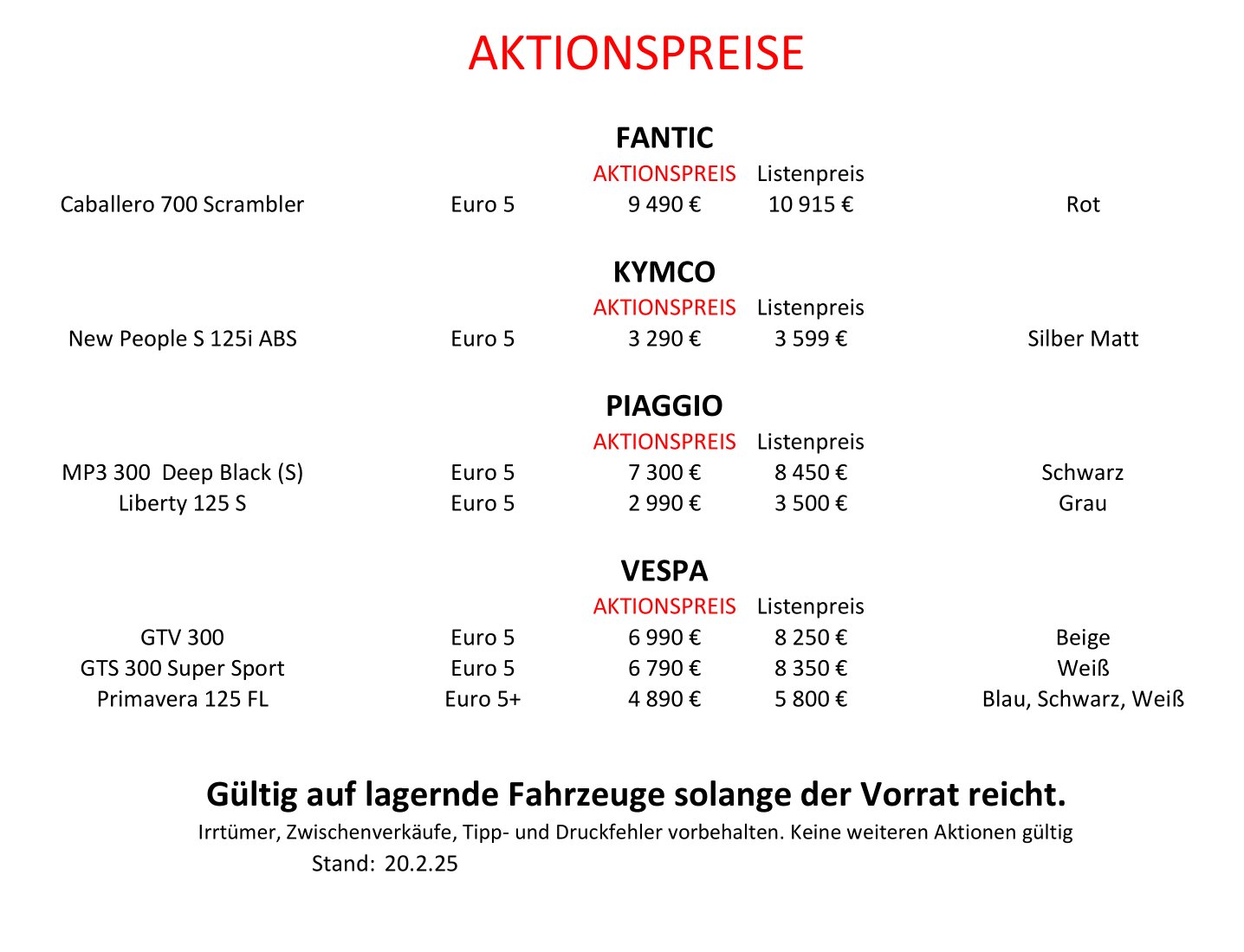 AKTIONSPREISE

FANTIC

| | | AKTIONSPREIS | Listenpreis | |
|---|---|---|---|---|
| Caballero 700 Scrambler | Euro 5 | 9 490 € | 10 915 € | Rot |

KYMCO

| | | AKTIONSPREIS | Listenpreis | |
|---|---|---|---|---|
| New People S 125i ABS | Euro 5 | 3 290 € | 3 599 € | Silber Matt |

PIAGGIO

| | | AKTIONSPREIS | Listenpreis | |
|---|---|---|---|---|
| MP3 300 Deep Black (S) | Euro 5 | 7 300 € | 8 450 € | Schwarz |
| Liberty 125 S | Euro 5 | 2 990 € | 3 500 € | Grau |

VESPA

| | | AKTIONSPREIS | Listenpreis | |
|---|---|---|---|---|
| GTV 300 | Euro 5 | 6 990 € | 8 250 € | Beige |
| GTS 300 Super Sport | Euro 5 | 6 790 € | 8 350 € | Weiß |
| Primavera 125 FL | Euro 5+ | 4 890 € | 5 800 € | Blau, Schwarz, Weiß |

Gültig auf lagernde Fahrzeuge solange der Vorrat reicht.

Irrtümer, Zwischenverkäufe, Tipp- und Druckfehler vorbehalten. Keine weiteren Aktionen gültig

Stand: 20.2.25